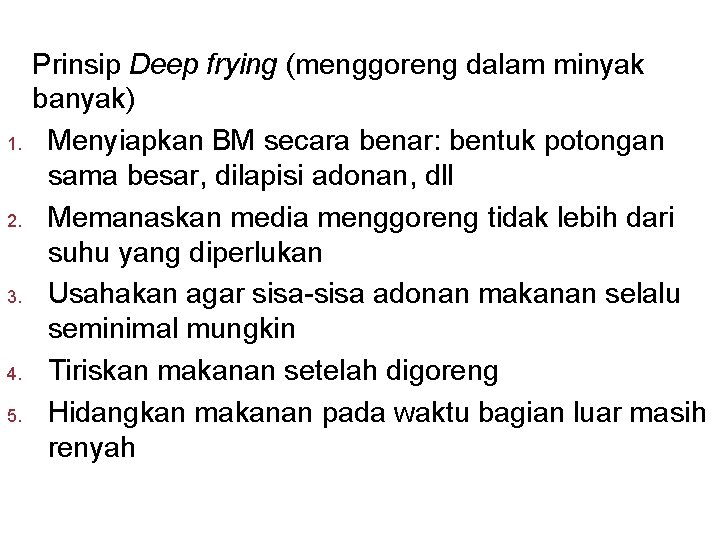 Prinsip Deep frying (menggoreng dalam minyak banyak)

1. Menyiapkan BM secara benar: bentuk potongan sama besar, dilapisi adonan, dll
2. Memanaskan media menggoreng tidak lebih dari suhu yang diperlukan
3. Usahakan agar sisa-sisa adonan makanan selalu seminimal mungkin
4. Tiriskan makanan setelah digoreng
5. Hidangkan makanan pada waktu bagian luar masih renyah